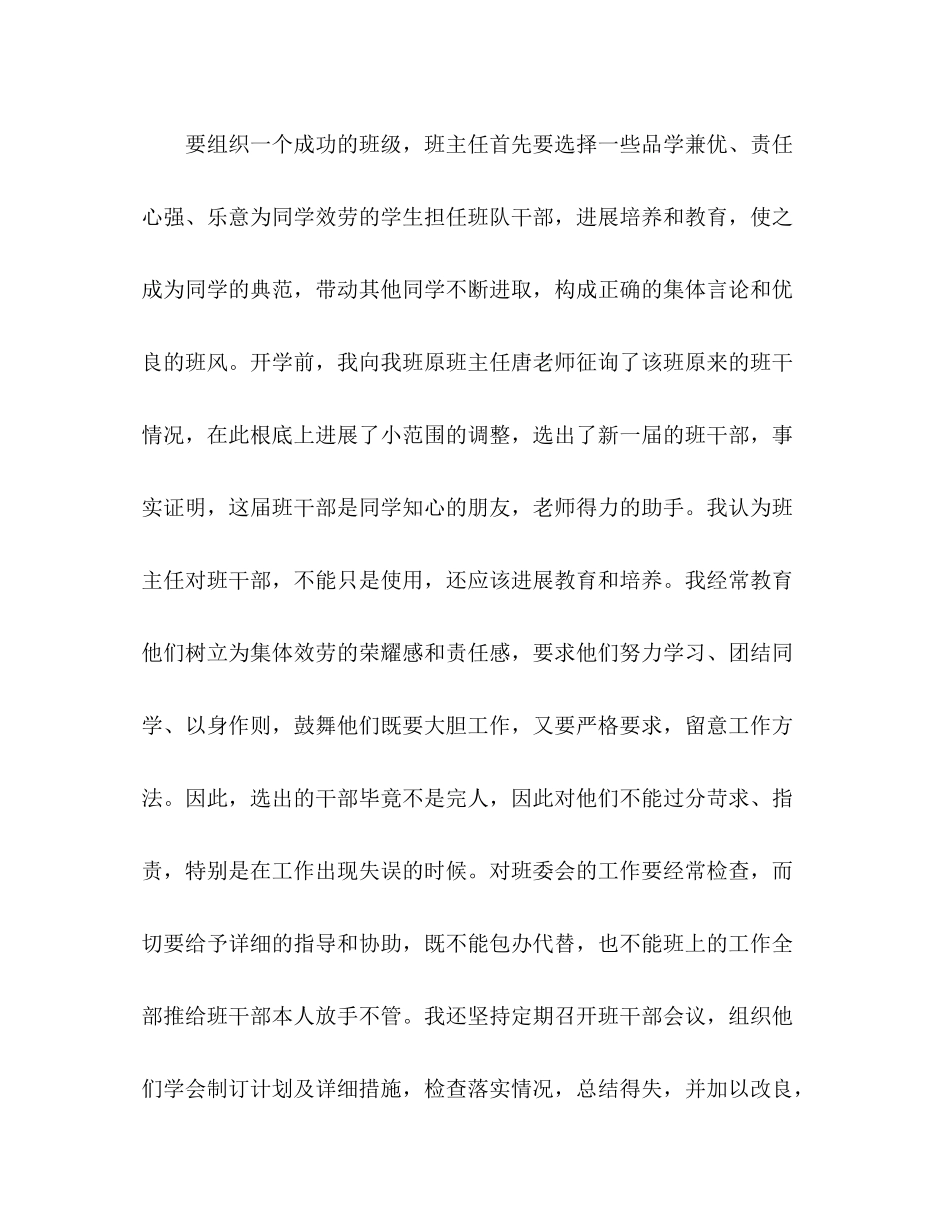 要组织一个成功的班级，班主任首先要选择一些品学兼优、责任心强、乐意为同学效劳的学生担任班队干部，进展培养和教育，使之成为同学的典范，带动其他同学不断进取，构成正确的集体言论和优良的班风。开学前，我向我班原班主任唐老师征询了该班原来的班干情况，在此根底上进展了小范围的调整，选出了新一届的班干部，事实证明，这届班干部是同学知心的朋友，老师得力的助手。我认为班主任对班干部，不能只是使用，还应该进展教育和培养。我经常教育他们树立为集体效劳的荣耀感和责任感，要求他们努力学习、团结同学、以身作则，鼓舞他们既要大胆工作，又要严格要求，留意工作方法。因此，选出的干部毕竟不是完人，因此对他们不能过分苛求、指责，特别是在工作出现失误的时候。对班委会的工作要经常检查，而切要给予详细的指导和协助，既不能包办代替，也不能班上的工作全部推给班干部本人放手不管。我还坚持定期召开班干部会议，组织他们学会制订计划及详细措施，检查落实情况，总结得失，并加以改良，